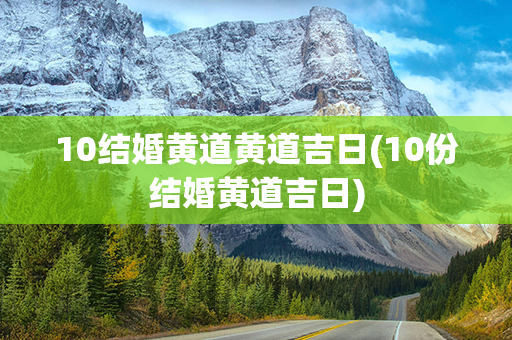 10结婚黄道黄道吉日(10份结婚黄道吉日)